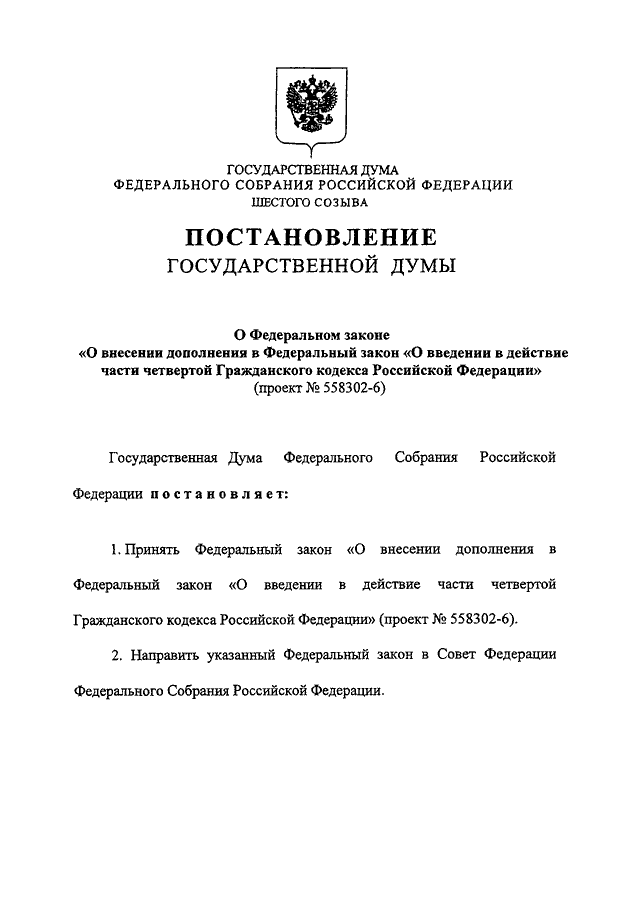 ГОСУДАРСТВЕННАЯ ДУМА
ФЕДЕРАЛЬНОГО СОБРАНИЯ РОССИЙСКОЙ ФЕДЕРАЦИИ
ШЕСТОГО СОЗЫВА

ПОСТАНОВЛЕНИЕ
ГОСУДАРСТВЕННОЙ ДУМЫ

О Федеральном законе
«О внесении дополнения в Федеральный закон «О введении в действие части четвертой Гражданского кодекса Российской Федерации»
(проект № 558302-6)

Государственная Дума Федерального Собрания Российской Федерации постановляет:

1. Принять Федеральный закон «О внесении дополнения в Федеральный закон «О введении в действие части четвертой Гражданского кодекса Российской Федерации» (проект № 558302-6).

2. Направить указанный Федеральный закон в Совет Федерации Федерального Собрания Российской Федерации.